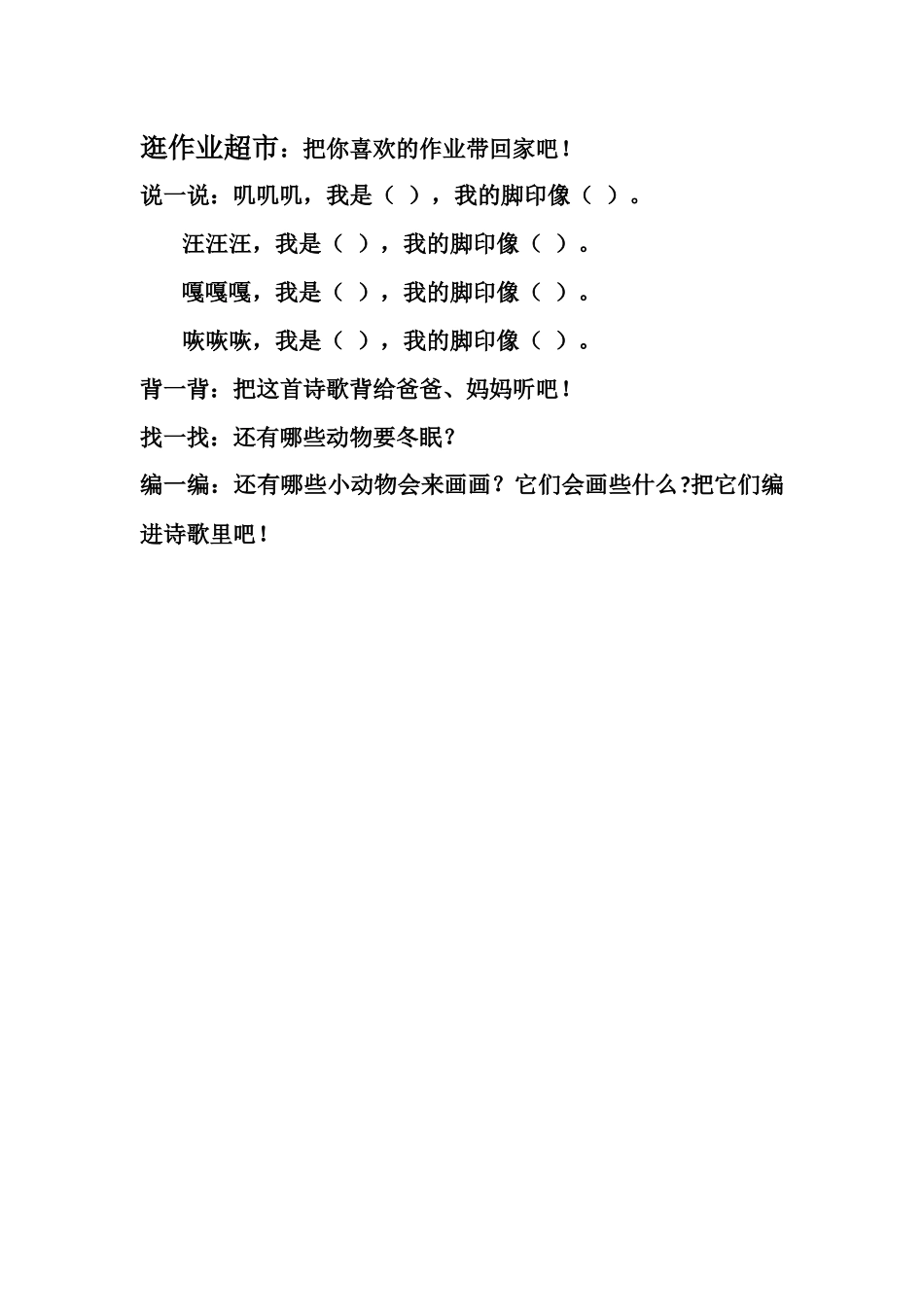 逛作业超市：把你喜欢的作业带回家吧！

说一说：叽叽叽，我是（ ），我的脚印像（ ）。

汪汪汪，我是（ ），我的脚印像（ ）。

嘎嘎嘎，我是（ ），我的脚印像（ ）。

咴咴咴，我是（ ），我的脚印像（ ）。

背一背：把这首诗歌背给爸爸、妈妈听吧！

找一找：还有哪些动物要冬眠？

编一编：还有哪些小动物会来画画？它们会画些什么?把它们编进诗歌里吧！